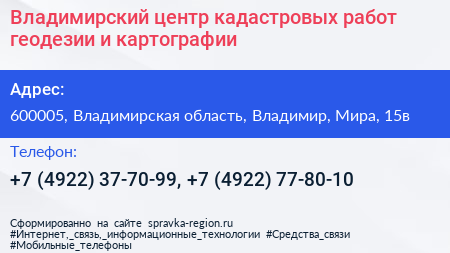 Владимирский центр кадастровых работ геодезии и картографии

Адрес:

600005, Владимирская область, Владимир, Мира, 15в

Телефон:

+7 (4922) 37-70-99, +7 (4922) 77-80-10

Сформированно на сайте spravka-region.ru
#Интернет,_связь,_информационные_технологии #Средства_связи
#Мобильные_телефоны